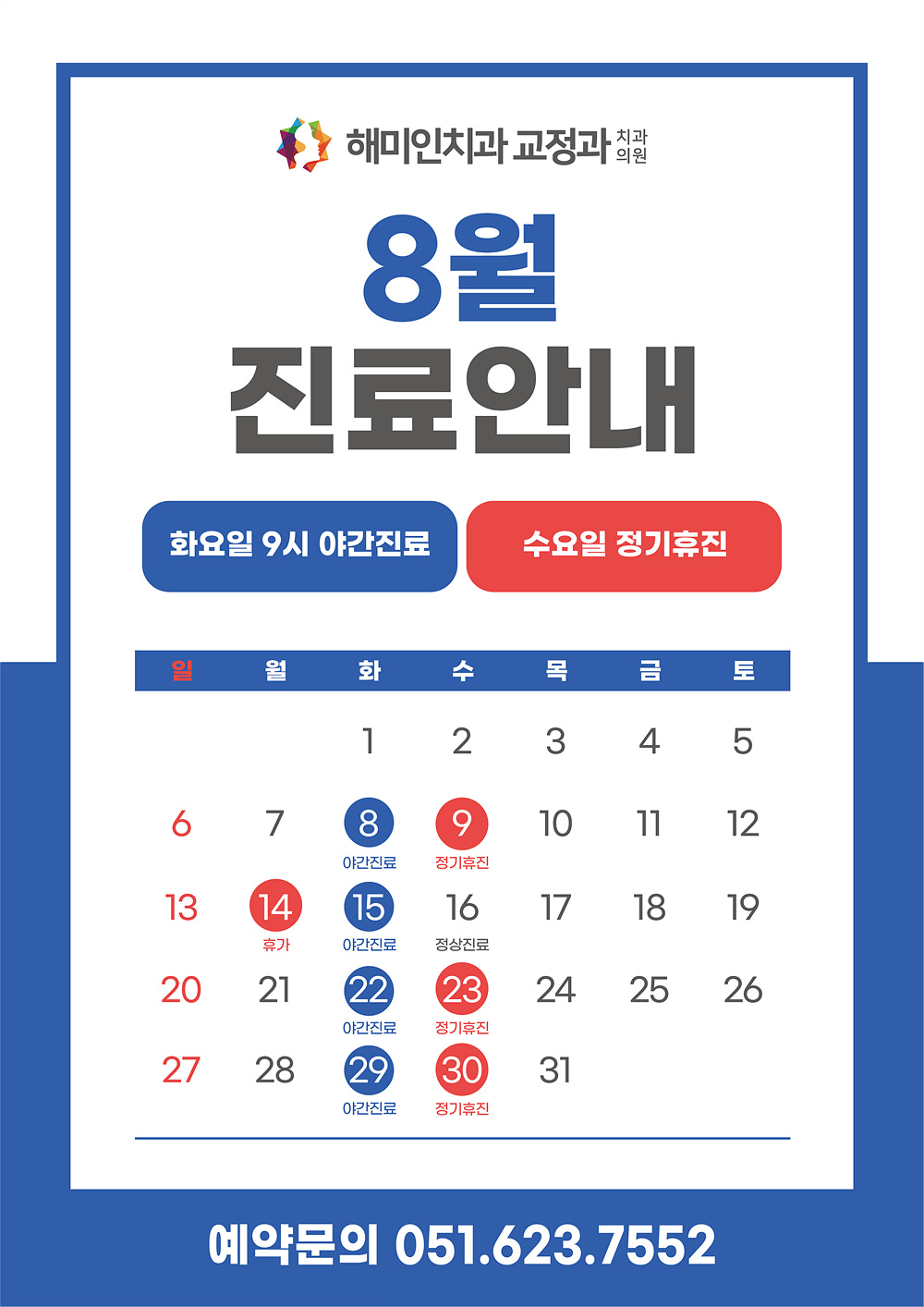 해미인치과 교정과 치과의원

8월
진료안내

화요일 9시 야간진료
수요일 정기휴진

| 일 | 월 | 화 | 수 | 목 | 금 | 토 |
|---|---|---|---|---|---|---|
| | | 1 | 2 | 3 | 4 | 5 |
| 6 | 7 | 8 야간진료 | 9 정기휴진 | 10 | 11 | 12 |
| 13 | 14 휴가 | 15 야간진료 | 16 정상진료 | 17 | 18 | 19 |
| 20 | 21 | 22 야간진료 | 23 정기휴진 | 24 | 25 | 26 |
| 27 | 28 | 29 야간진료 | 30 정기휴진 | 31 | | |

예약문의 051.623.7552